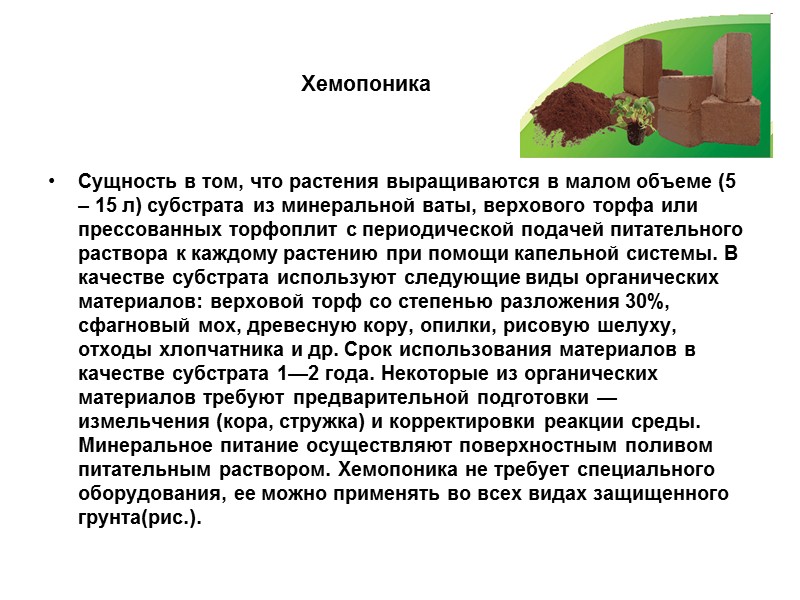 Хемопоника

• Сущность в том, что растения выращиваются в малом объеме (5 – 15 л) субстрата из минеральной ваты, верхового торфа или прессованных торфоплит с периодической подачей питательного раствора к каждому растению при помощи капельной системы. В качестве субстрата используют следующие виды органических материалов: верховой торф со степенью разложения 30%, сфагновый мох, древесную кору, опилки, рисовую шелуху, отходы хлопчатника и др. Срок использования материалов в качестве субстрата 1—2 года. Некоторые из органических материалов требуют предварительной подготовки — измельчения (кора, стружка) и корректировки реакции среды. Минеральное питание осуществляют поверхностным поливом питательным раствором. Хемопоника не требует специального оборудования, ее можно применять во всех видах защищенного грунта(рис.).